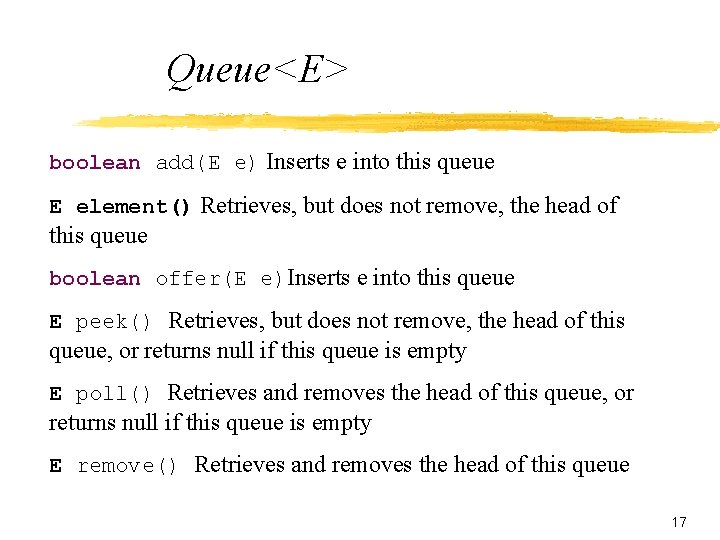 Queue<E>

boolean add(E e) Inserts e into this queue

E element() Retrieves, but does not remove, the head of this queue

boolean offer(E e)Inserts e into this queue

E peek() Retrieves, but does not remove, the head of this queue, or returns null if this queue is empty

E poll() Retrieves and removes the head of this queue, or returns null if this queue is empty

E remove() Retrieves and removes the head of this queue

17